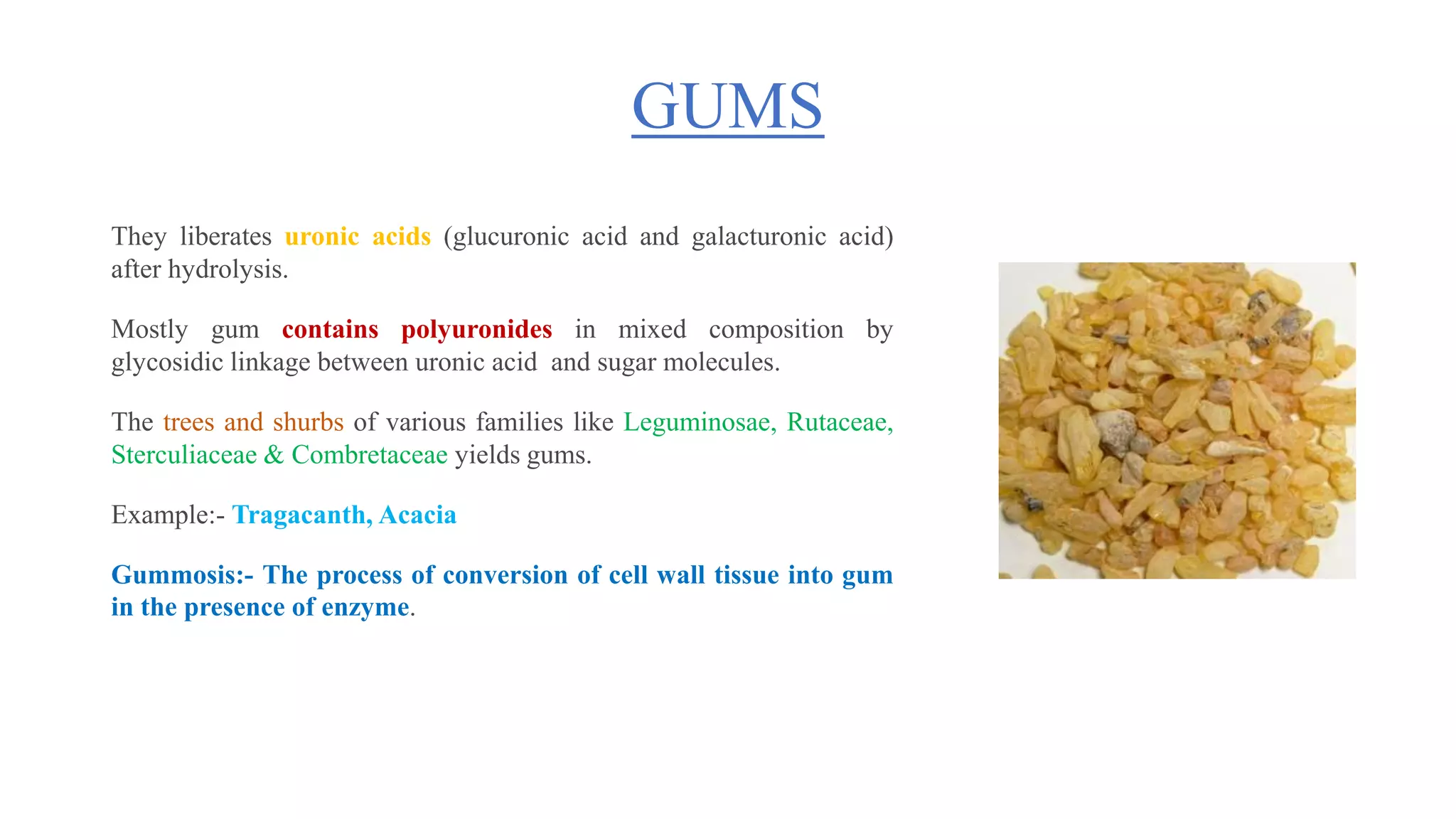 GUMS

They liberates uronic acids (glucuronic acid and galacturonic acid) after hydrolysis.

Mostly gum contains polyuronides in mixed composition by glycosidic linkage between uronic acid and sugar molecules.

The trees and shurbs of various families like Leguminosae, Rutaceae, Sterculiaceae & Combretaceae yields gums.

Example:- Tragacanth, Acacia

Gummosis:- The process of conversion of cell wall tissue into gum in the presence of enzyme.